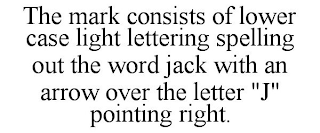 The mark consists of lower case light lettering spelling out the word jack with an arrow over the letter "J" pointing right.